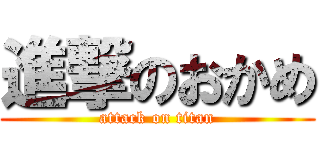 進撃のおかめ
attack on titan